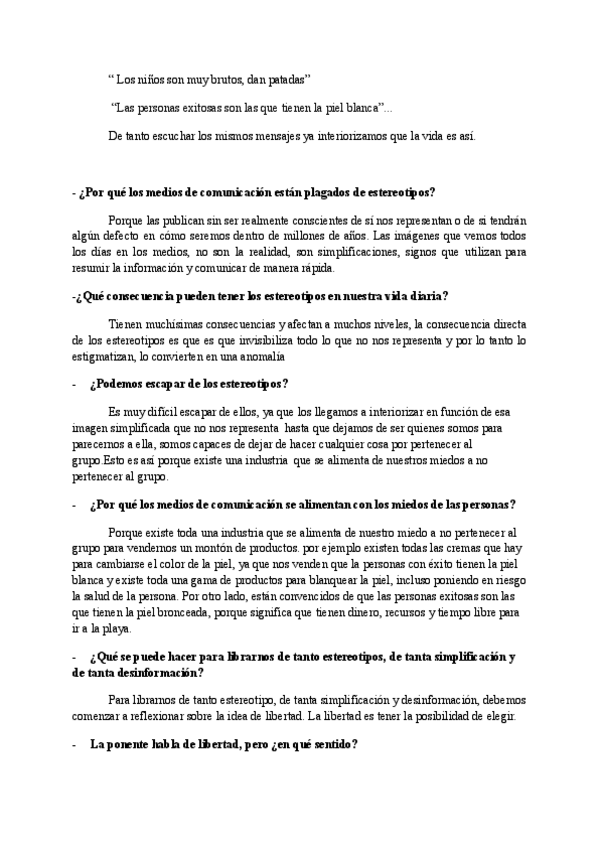 “ Los niños son muy brutos, dan patadas”

“Las personas exitosas son las que tienen la piel blanca”...

De tanto escuchar los mismos mensajes ya interiorizamos que la vida es así.

- ¿Por qué los medios de comunicación están plagados de estereotipos?

Porque las publican sin ser realmente conscientes de si nos representan o de si tendrán algún defecto en cómo seremos dentro de millones de años. Las imágenes que vemos todos los días en los medios, no son la realidad, son simplificaciones, signos que utilizan para resumir la información y comunicar de manera rápida.

-¿Qué consecuencia pueden tener los estereotipos en nuestra vida diaria?

Tienen muchísimas consecuencias y afectan a muchos niveles, la consecuencia directa de los estereotipos es que es que invisibiliza todo lo que no nos representa y por lo tanto lo estigmatizan, lo convierten en una anomalía

- ¿Podemos escapar de los estereotipos?

Es muy difícil escapar de ellos, ya que los llegamos a interiorizar en función de esa imagen simplificada que no nos representa hasta que dejamos de ser quienes somos para parecernos a ella, somos capaces de dejar de hacer cualquier cosa por pertenecer al grupo.Esto es así porque existe una industria que se alimenta de nuestros miedos a no pertenecer al grupo.

- ¿Por qué los medios de comunicación se alimentan con los miedos de las personas?

Porque existe toda una industria que se alimenta de nuestro miedo a no pertenecer al grupo para vendernos un montón de productos. por ejemplo existen todas las cremas que hay para cambiarse el color de la piel, ya que nos venden que la personas con éxito tienen la piel blanca y existe toda una gama de productos para blanquear la piel, incluso poniendo en riesgo la salud de la persona. Por otro lado, están convencidos de que las personas exitosas son las que tienen la piel bronceada, porque significa que tienen dinero, recursos y tiempo libre para ir a la playa.

- ¿Qué se puede hacer para librarnos de tanto estereotipos, de tanta simplificación y de tanta desinformación?

Para librarnos de tanto estereotipo, de tanta simplificación y desinformación, debemos comenzar a reflexionar sobre la idea de libertad. La libertad es tener la posibilidad de elegir.

- La ponente habla de libertad, pero ¿en qué sentido?